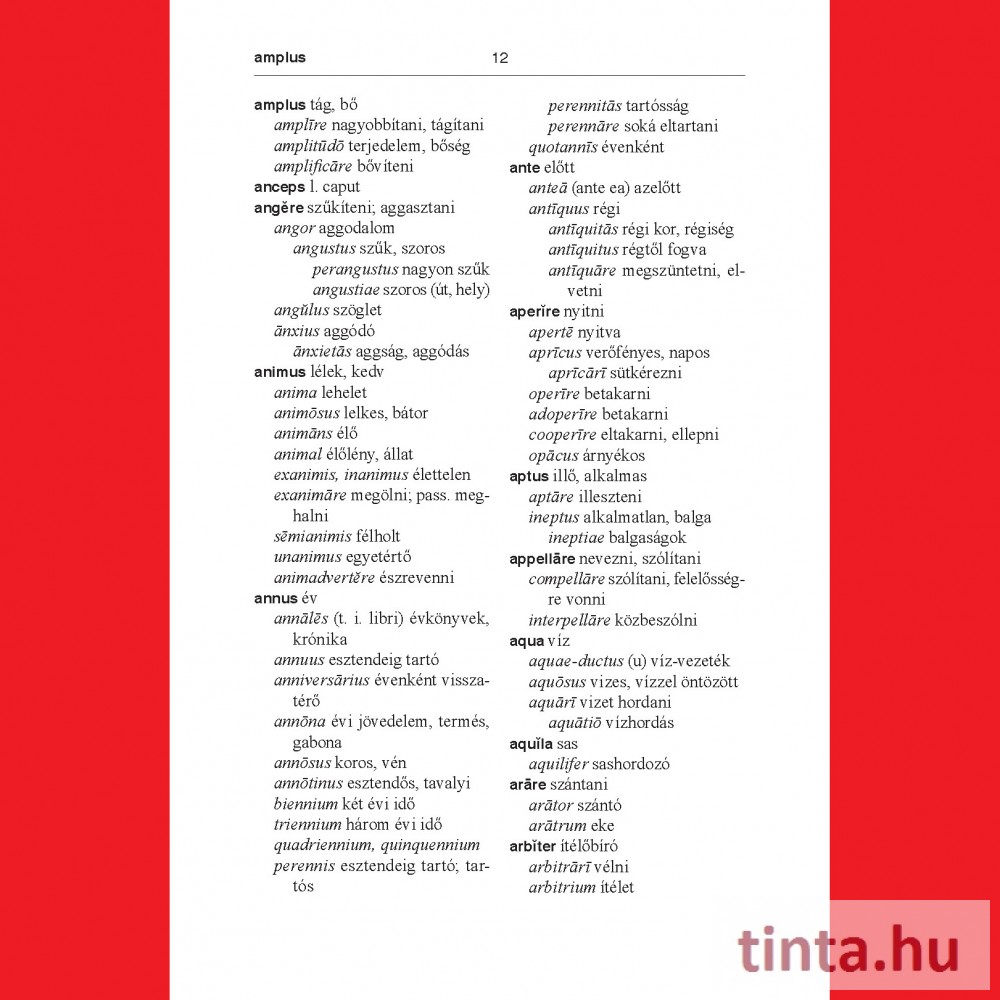 amplus 12

amplus tág, bő
amplīre nagyobbítani, tágítani
amplitūdō terjedelem, bőség
amplificāre bővíteni
anceps l. caput
angĕre szűkíteni; aggasztani
angor aggodalom
angustus szűk, szoros
perangustus nagyon szűk
angustiae szoros (út, hely)
angŭlus szöglet
ānxius aggódó
ānxietās aggság, aggódás
animus lélek, kedv
anima lehelet
animōsus lelkes, bátor
animāns élő
animal élőlény, állat
exanimis, inanimus élettelen
exanimāre megölni; pass. meghalni
sēmianimis félholt
unanimus egyetértő
animadvertĕre észrevenni
annus év
annālēs (t. i. libri) évkönyvek, krónika
annuus esztendeig tartó
anniversārius évenként visszatérő
annōna évi jövedelem, termés, gabona
annōsus koros, vén
annōtinus esztendős, tavalyi
biennium két évi idő
triennium három évi idő
quadriennium, quinquennium
perennis esztendeig tartó; tartós
perennitās tartósság
perennāre soká eltartani
quotannīs évenként
ante előtt
anteā (ante ea) azelőtt
antīquus régi
antīquitās régi kor, régiség
antīquitus régtől fogva
antīquāre megszüntetni, elvetni
aperīre nyitni
apertē nyitva
aprīcus verőfényes, napos
aprīcārī sütkérezni
operīre betakarni
adoperīre betakarni
cooperīre eltakarni, ellepni
opācus árnyékos
aptus illő, alkalmas
aptāre illeszteni
ineptus alkalmatlan, balga
ineptiae balgaságok
appellāre nevezni, szólítani
compellāre szólítani, felelősségre vonni
interpellāre közbeszólni
aqua víz
aquae-ductus (u) víz-vezeték
aquōsus vizes, vízzel öntözött
aquārī vizet hordani
aquātiō vízhordás
aquĭla sas
aquilifer sashordozó
arāre szántani
arātor szántó
arātrum eke
arbĭter ítélőbíró
arbitrārī vélni
arbitrium ítélet

tinta.hu